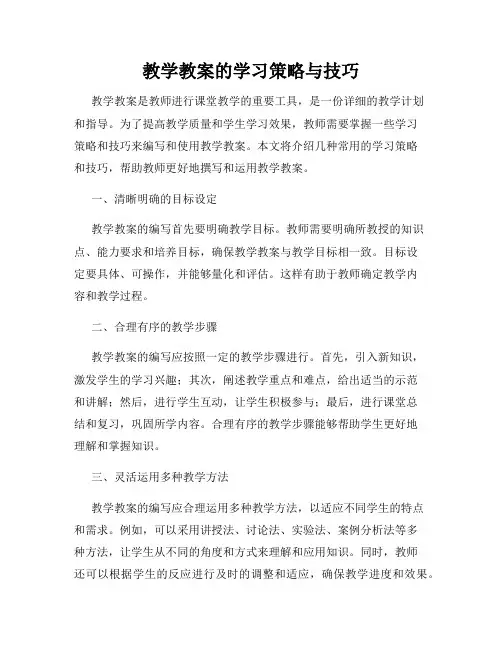 教学教案的学习策略与技巧

教学教案是教师进行课堂教学的重要工具，是一份详细的教学计划和指导。为了提高教学质量和学生学习效果，教师需要掌握一些学习策略和技巧来编写和使用教学教案。本文将介绍几种常用的学习策略和技巧，帮助教师更好地撰写和运用教学教案。

一、清晰明确的目标设定

教学教案的编写首先要明确教学目标。教师需要明确所教授的知识点、能力要求和培养目标，确保教学教案与教学目标相一致。目标设定要具体、可操作，并能够量化和评估。这样有助于教师确定教学内容和教学过程。

二、合理有序的教学步骤

教学教案的编写应按照一定的教学步骤进行。首先，引入新知识，激发学生的学习兴趣；其次，阐述教学重点和难点，给出适当的示范和讲解；然后，进行学生互动，让学生积极参与；最后，进行课堂总结和复习，巩固所学内容。合理有序的教学步骤能够帮助学生更好地理解和掌握知识。

三、灵活运用多种教学方法

教学教案的编写应合理运用多种教学方法，以适应不同学生的特点和需求。例如，可以采用讲授法、讨论法、实验法、案例分析法等多种方法，让学生从不同的角度和方式来理解和应用知识。同时，教师还可以根据学生的反应进行及时的调整和适应，确保教学进度和效果。